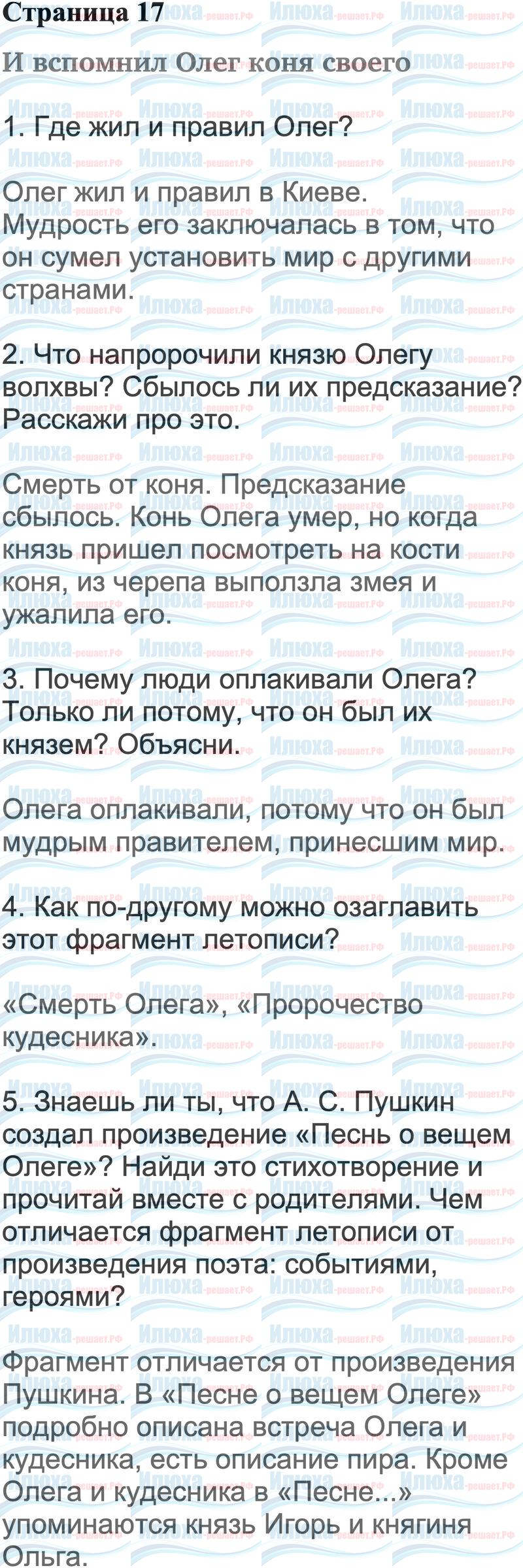 Страница 17

И вспомнил Олег коня своего

1. Где жил и правил Олег?

Олег жил и правил в Киеве. Мудрость его заключалась в том, что он сумел установить мир с другими странами.

2. Что напророчили князю Олегу волхвы? Сбылось ли их предсказание? Расскажи про это.

Смерть от коня. Предсказание сбылось. Конь Олега умер, но когда князь пришел посмотреть на кости коня, из черепа выползла змея и ужалила его.

3. Почему люди оплакивали Олега? Только ли потому, что он был их князем? Объясни.

Олега оплакивали, потому что он был мудрым правителем, принесшим мир.

4. Как по-другому можно озаглавить этот фрагмент летописи?

«Смерть Олега», «Пророчество кудесника».

5. Знаешь ли ты, что А. С. Пушкин создал произведение «Песнь о вещем Олеге»? Найди это стихотворение и прочитай вместе с родителями. Чем отличается фрагмент летописи от произведения поэта: событиями, героями?

Фрагмент отличается от произведения Пушкина. В «Песне о вещем Олеге» подробно описана встреча Олега и кудесника, есть описание пира. Кроме Олега и кудесника в «Песне...» упоминаются князь Игорь и княгиня Ольга.

Илюха-решает.РФ